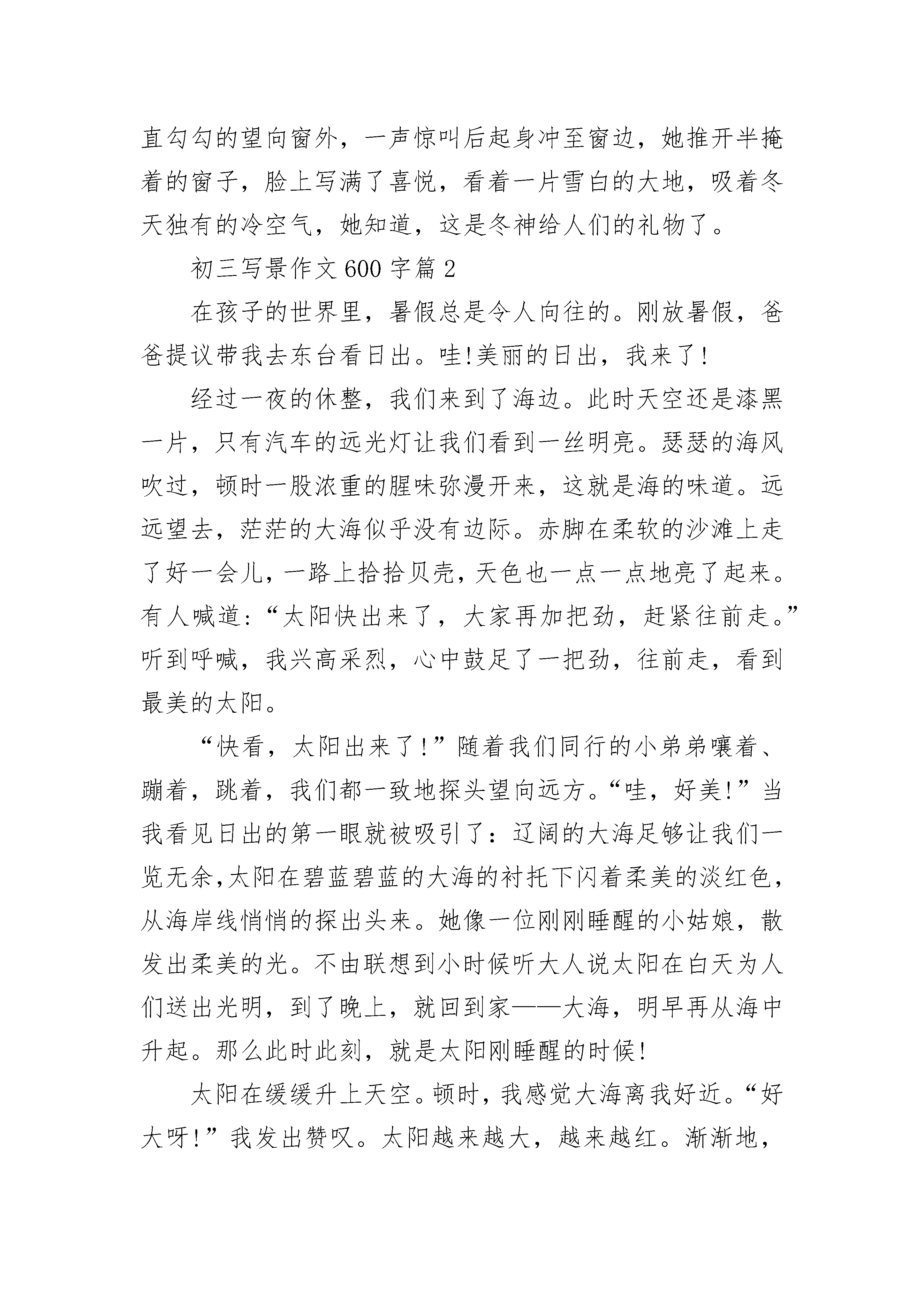 直勾勾的望向窗外，一声惊叫后起身冲至窗边，她推开半掩着的窗子，脸上写满了喜悦，看着一片雪白的大地，吸着冬天独有的冷空气，她知道，这是冬神给人们的礼物了。

初三写景作文600字篇2

在孩子的世界里，暑假总是令人向往的。刚放暑假，爸爸提议带我去东台看日出。哇!美丽的日出，我来了!

经过一夜的休整，我们来到了海边。此时天空还是漆黑一片，只有汽车的远光灯让我们看到一丝明亮。瑟瑟的海风吹过，顿时一股浓重的腥味弥漫开来，这就是海的味道。远远望去，茫茫的大海似乎没有边际。赤脚在柔软的沙滩上走了好一会儿，一路上拾拾贝壳，天色也一点一点地亮了起来。有人喊道:“太阳快出来了，大家再加把劲，赶紧往前走。”听到呼喊，我兴高采烈，心中鼓足了一把劲，往前走，看到最美的太阳。

“快看，太阳出来了!”随着我们同行的小弟弟嚷着、蹦着，跳着，我们都一致地探头望向远方。“哇，好美!”当我看见日出的第一眼就被吸引了：辽阔的大海足够让我们一览无余,太阳在碧蓝碧蓝的大海的衬托下闪着柔美的淡红色，从海岸线悄悄的探出头来。她像一位刚刚睡醒的小姑娘，散发出柔美的光。不由联想到小时候听大人说太阳在白天为人们送出光明，到了晚上，就回到家——大海，明早再从海中升起。那么此时此刻，就是太阳刚睡醒的时候!

太阳在缓缓升上天空。顿时，我感觉大海离我好近。“好大呀!”我发出赞叹。太阳越来越大，越来越红。渐渐地，